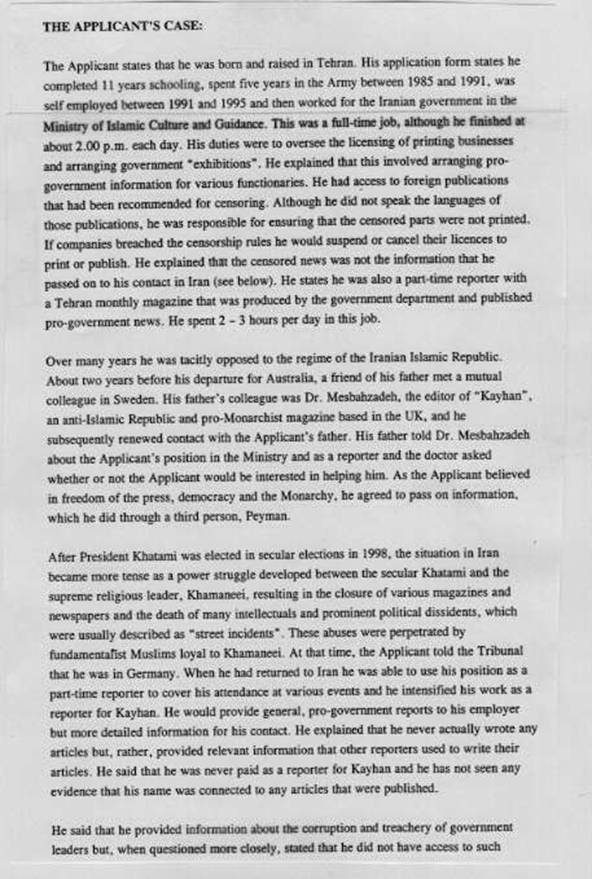 THE APPLICANT'S CASE:

The Applicant states that he was born and raised in Tehran. His application form states he completed 11 years schooling, spent five years in the Army between 1985 and 1991, was self employed between 1991 and 1995 and then worked for the Iranian government in the Ministry of Islamic Culture and Guidance. This was a full-time job, although he finished at about 2.00 p.m. each day. His duties were to oversee the licensing of printing businesses and arranging government "exhibitions". He explained that this involved arranging pro-government information for various functionaries. He had access to foreign publications that had been recommended for censoring. Although he did not speak the languages of those publications, he was responsible for ensuring that the censored parts were not printed. If companies breached the censorship rules he would suspend or cancel their licences to print or publish. He explained that the censored news was not the information that he passed on to his contact in Iran (see below). He states he was also a part-time reporter with a Tehran monthly magazine that was produced by the government department and published pro-government news. He spent 2 - 3 hours per day in this job.

Over many years he was tacitly opposed to the regime of the Iranian Islamic Republic. About two years before his departure for Australia, a friend of his father met a mutual colleague in Sweden. His father's colleague was Dr. Mesbahzadeh, the editor of "Kayhan", an anti-Islamic Republic and pro-Monarchist magazine based in the UK, and he subsequently renewed contact with the Applicant's father. His father told Dr. Mesbahzadeh about the Applicant's position in the Ministry and as a reporter and the doctor asked whether or not the Applicant would be interested in helping him. As the Applicant believed in freedom of the press, democracy and the Monarchy, he agreed to pass on information, which he did through a third person, Peyman.

After President Khatami was elected in secular elections in 1998, the situation in Iran became more tense as a power struggle developed between the secular Khatami and the supreme religious leader, Khamaneei, resulting in the closure of various magazines and newspapers and the death of many intellectuals and prominent political dissidents, which were usually described as "street incidents". These abuses were perpetrated by fundamentalist Muslims loyal to Khamaneei. At that time, the Applicant told the Tribunal that he was in Germany. When he had returned to Iran he was able to use his position as a part-time reporter to cover his attendance at various events and he intensified his work as a reporter for Kayhan. He would provide general, pro-government reports to his employer but more detailed information for his contact. He explained that he never actually wrote any articles but, rather, provided relevant information that other reporters used to write their articles. He said that he was never paid as a reporter for Kayhan and he has not seen any evidence that his name was connected to any articles that were published.

He said that he provided information about the corruption and treachery of government leaders but, when questioned more closely, stated that he did not have access to such